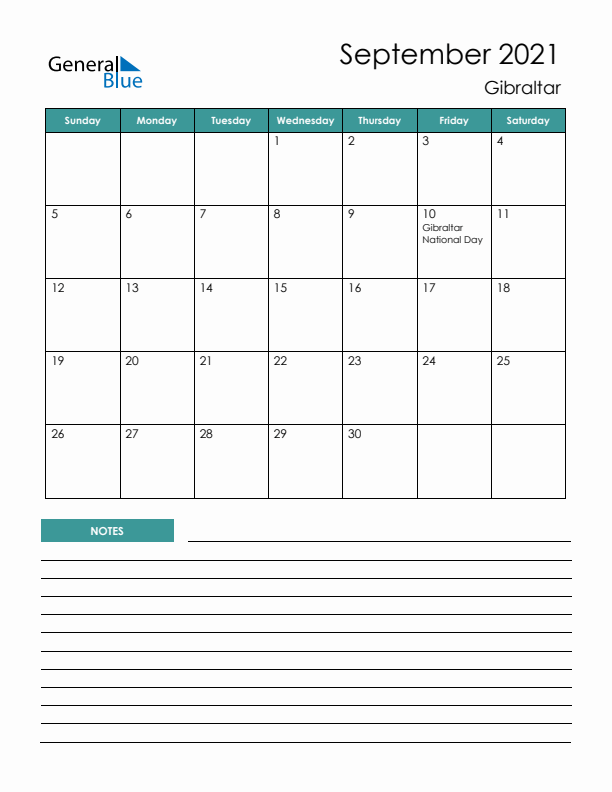 General Blue

September 2021

Gibraltar

| Sunday | Monday | Tuesday | Wednesday | Thursday | Friday | Saturday |
|---|---|---|---|---|---|---|
| | | | 1 | 2 | 3 | 4 |
| 5 | 6 | 7 | 8 | 9 | 10 Gibraltar National Day | 11 |
| 12 | 13 | 14 | 15 | 16 | 17 | 18 |
| 19 | 20 | 21 | 22 | 23 | 24 | 25 |
| 26 | 27 | 28 | 29 | 30 | | |

NOTES